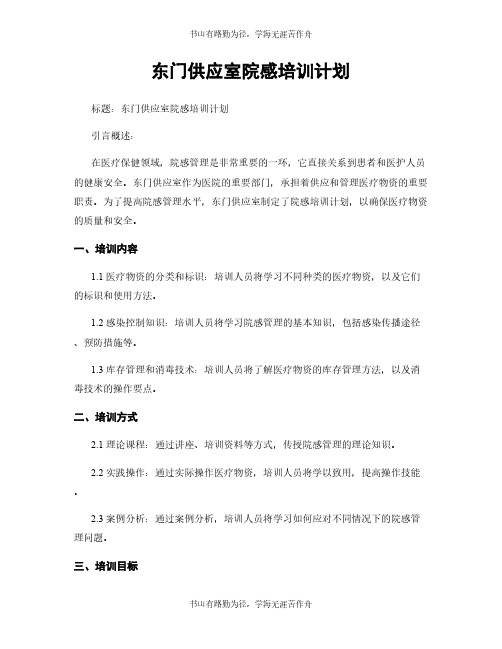 书山有路勤为径，学海无涯苦作舟

东门供应室院感培训计划

标题：东门供应室院感培训计划

引言概述：

在医疗保健领域，院感管理是非常重要的一环，它直接关系到患者和医护人员的健康安全。东门供应室作为医院的重要部门，承担着供应和管理医疗物资的重要职责。为了提高院感管理水平，东门供应室制定了院感培训计划，以确保医疗物资的质量和安全。

一、培训内容

1.1 医疗物资的分类和标识：培训人员将学习不同种类的医疗物资，以及它们的标识和使用方法。

1.2 感染控制知识：培训人员将学习院感管理的基本知识，包括感染传播途径、预防措施等。

1.3 库存管理和消毒技术：培训人员将了解医疗物资的库存管理方法，以及消毒技术的操作要点。

二、培训方式

2.1 理论课程：通过讲座、培训资料等方式，传授院感管理的理论知识。

2.2 实践操作：通过实际操作医疗物资，培训人员将学以致用，提高操作技能。

2.3 案例分析：通过案例分析，培训人员将学习如何应对不同情况下的院感管理问题。

三、培训目标

书山有路勤为径，学海无涯苦作舟